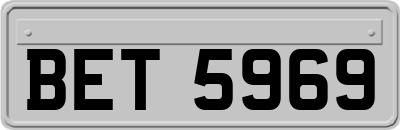 BET 5969